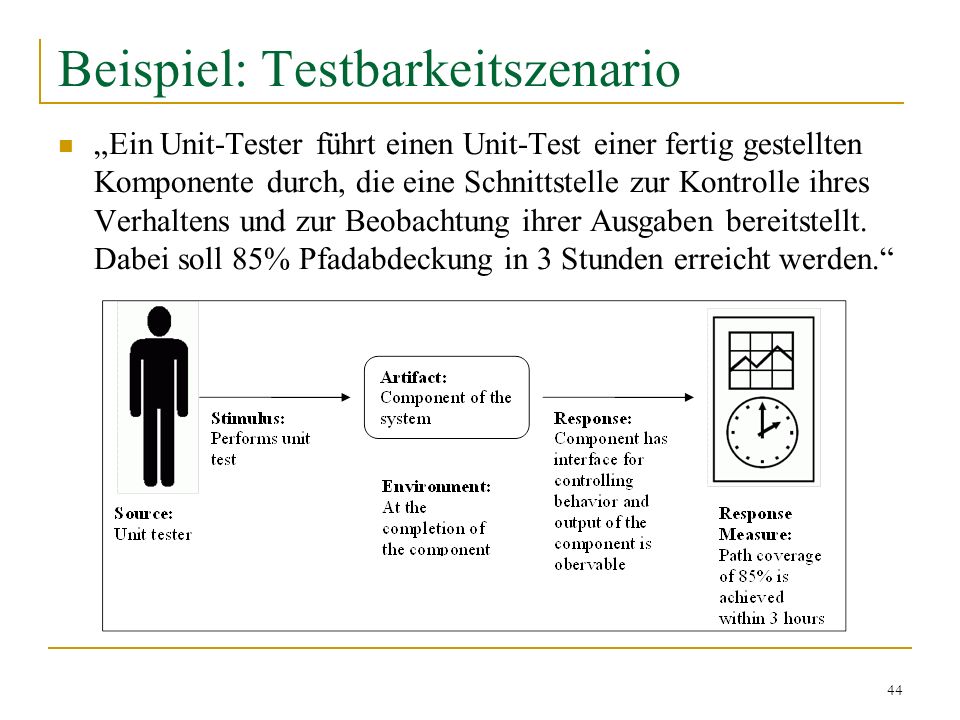 Beispiel: Testbarkeitszenario

„Ein Unit-Tester führt einen Unit-Test einer fertig gestellten Komponente durch, die eine Schnittstelle zur Kontrolle ihres Verhaltens und zur Beobachtung ihrer Ausgaben bereitstellt. Dabei soll 85% Pfadabdeckung in 3 Stunden erreicht werden.“

Source:
Unit tester

Stimulus:
Performs unit test

Artifact:
Component of the system

Environment:
At the completion of the component

Response:
Component has interface for controlling behavior and output of the component is obervable

Response Measure:
Path coverage of 85% is achieved within 3 hours

44